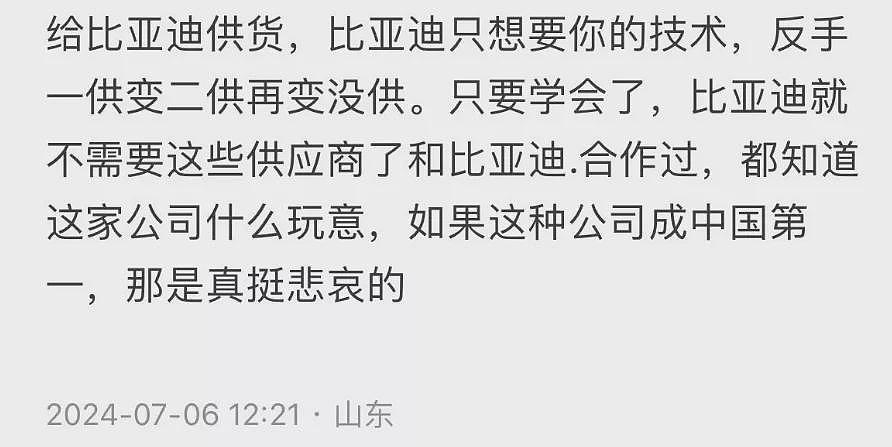 给比亚迪供货，比亚迪只想要你的技术，反手一供变二供再变没供。只要学会了，比亚迪就不需要这些供应商了和比亚迪.合作过，都知道这家公司什么玩意，如果这种公司成中国第一，那是真挺悲哀的

2024-07-06 12:21 · 山东